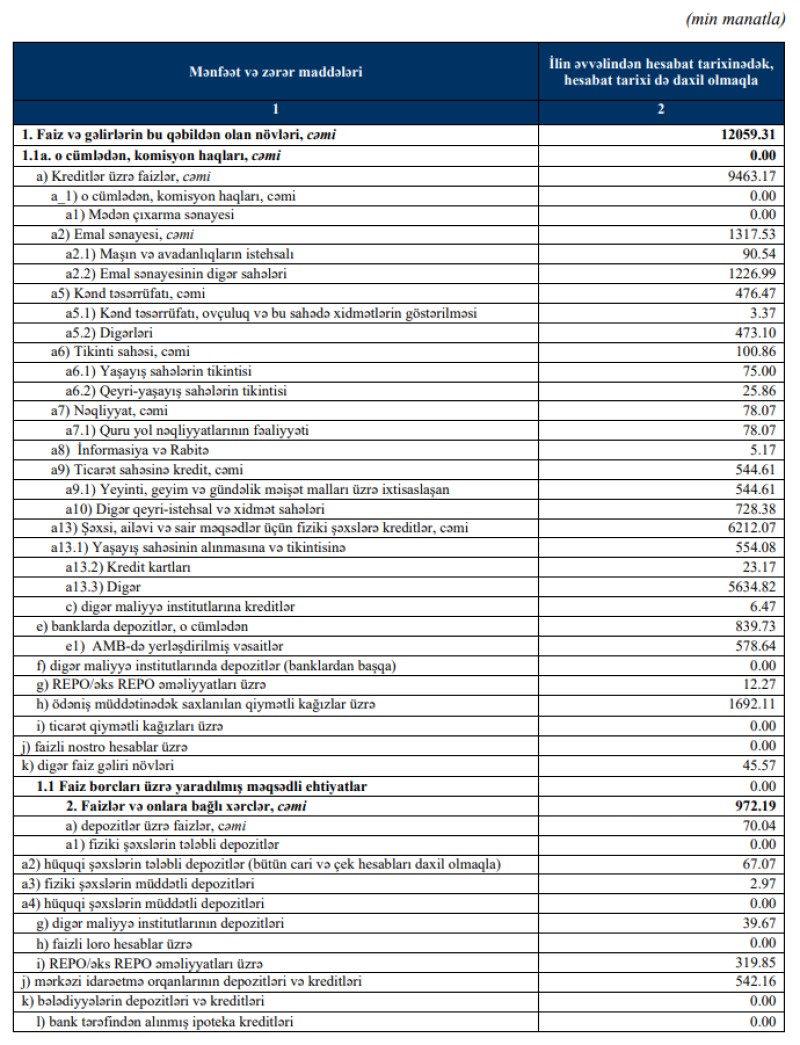 (min manatla)

| Mənfəət və zərər maddələri | İlin əvvəlindən hesabat tarixinədək, hesabat tarixi də daxil olmaqla |
|---|---|
| 1 | 2 |
| 1. Faiz və gəlirlərin bu qəbildən olan növləri, cəmi | 12059.31 |
| 1.1a. o cümlədən, komisyon haqları, cəmi | 0.00 |
| a) Kreditlər üzrə faizlər, cəmi | 9463.17 |
| a_1) o cümlədən, komisyon haqları, cəmi | 0.00 |
| a1) Mədən çıxarma sənayesi | 0.00 |
| a2) Emal sənayesi, cəmi | 1317.53 |
| a2.1) Maşın və avadanlıqların istehsalı | 90.54 |
| a2.2) Emal sənayesinin digər sahələri | 1226.99 |
| a5) Kənd təsərrüfatı, cəmi | 476.47 |
| a5.1) Kənd təsərrüfatı, ovçuluq və bu sahədə xidmətlərin göstərilməsi | 3.37 |
| a5.2) Digərləri | 473.10 |
| a6) Tikinti sahəsi, cəmi | 100.86 |
| a6.1) Yaşayış sahələrin tikintisi | 75.00 |
| a6.2) Qeyri-yaşayış sahələrin tikintisi | 25.86 |
| a7) Nəqliyyat, cəmi | 78.07 |
| a7.1) Quru yol nəqliyyatlarının fəaliyyəti | 78.07 |
| a8) İnformasiya və Rabitə | 5.17 |
| a9) Ticarət sahəsinə kredit, cəmi | 544.61 |
| a9.1) Yeyinti, geyim və gündəlik məişət malları üzrə ixtisaslaşan | 544.61 |
| a10) Digər qeyri-istehsal və xidmət sahələri | 728.38 |
| a13) Şəxsi, ailəvi və sair məqsədlər üçün fiziki şəxslərə kreditlər, cəmi | 6212.07 |
| a13.1) Yaşayış sahəsinin alınmasına və tikintisinə | 554.08 |
| a13.2) Kredit kartları | 23.17 |
| a13.3) Digər | 5634.82 |
| c) digər maliyyə institutlarına kreditlər | 6.47 |
| e) banklarda depozitlər, o cümlədən | 839.73 |
| e1) AMB-də yerləşdirilmiş vəsaitlər | 578.64 |
| f) digər maliyyə institutlarında depozitlər (banklardan başqa) | 0.00 |
| g) REPO/əks REPO əməliyyatları üzrə | 12.27 |
| h) ödəniş müddətinədək saxlanılan qiymətli kağızlar üzrə | 1692.11 |
| i) ticarət qiymətli kağızları üzrə | 0.00 |
| j) faizli nostro hesablar üzrə | 0.00 |
| k) digər faiz gəliri növləri | 45.57 |
| 1.1 Faiz borcları üzrə yaradılmış məqsədli ehtiyatlar | 0.00 |
| 2. Faizlər və onlara bağlı xərclər, cəmi | 972.19 |
| a) depozitlər üzrə faizlər, cəmi | 70.04 |
| a1) fiziki şəxslərin tələbli depozitlər | 0.00 |
| a2) hüquqi şəxslərin tələbli depozitlər (bütün cari və çek hesabları daxil olmaqla) | 67.07 |
| a3) fiziki şəxslərin müddətli depozitləri | 2.97 |
| a4) hüquqi şəxslərin müddətli depozitləri | 0.00 |
| g) digər maliyyə institutlarının depozitləri | 39.67 |
| h) faizli loro hesablar üzrə | 0.00 |
| i) REPO/əks REPO əməliyyatları üzrə | 319.85 |
| j) mərkəzi idarəetmə orqanlarının depozitləri və kreditləri | 542.16 |
| k) bələdiyyələrin depozitləri və kreditləri | 0.00 |
| l) bank tərəfindən alınmış ipoteka kreditləri | 0.00 |